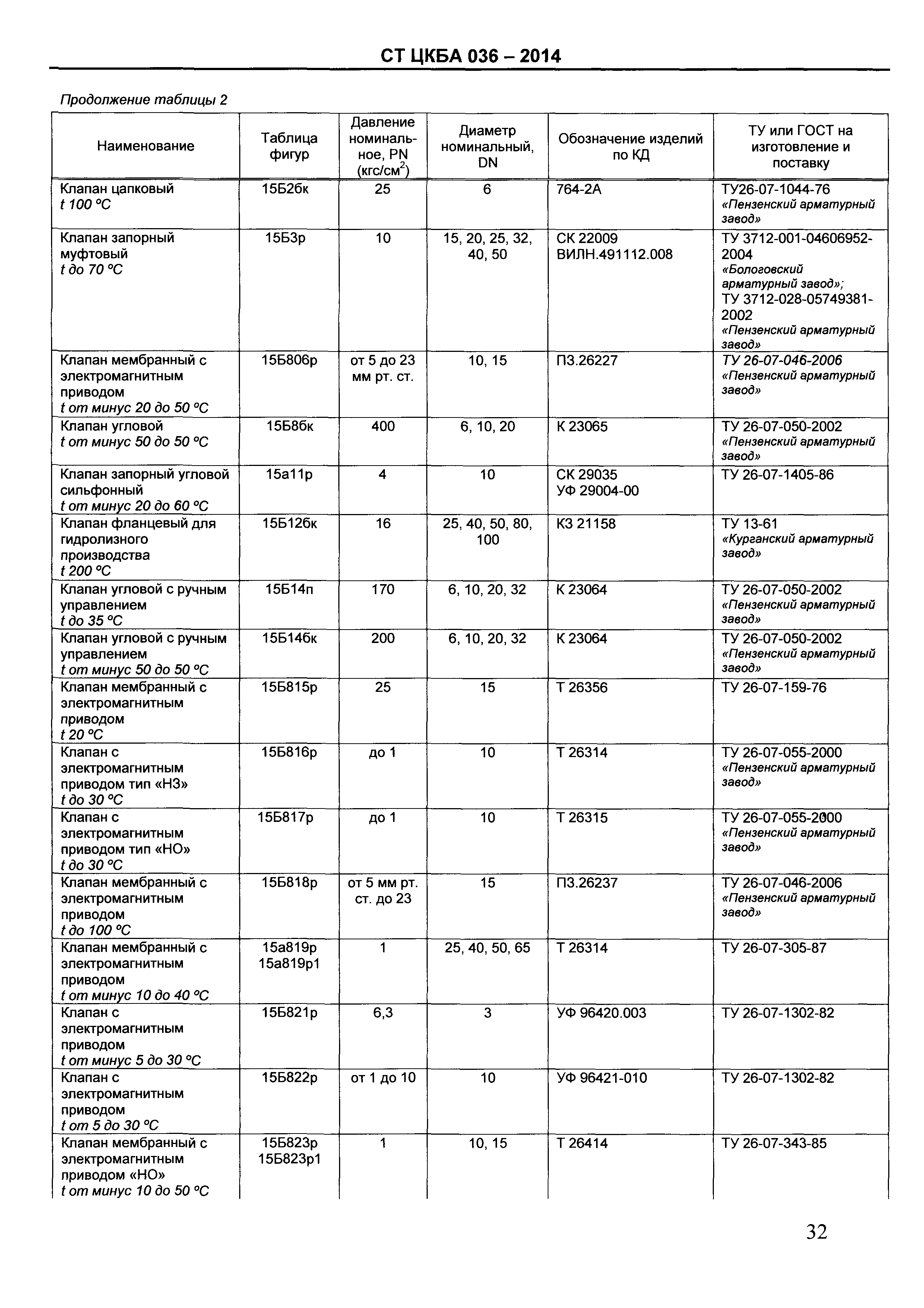 СТ ЦКБА 036 – 2014

Продолжение таблицы 2

| Наименование | Таблица фигур | Давление номинальное, PN (кгс/см$^2$) | Диаметр номинальный, DN | Обозначение изделий по КД | ТУ или ГОСТ на изготовление и поставку |
|---|---|---|---|---|---|
| Клапан цапковый t 100 °С | 15Б2бк | 25 | 6 | 764-2А | ТУ26-07-1044-76 «Пензенский арматурный завод» |
| Клапан запорный муфтовый t до 70 °С | 15Б3р | 10 | 15, 20, 25, 32, 40, 50 | СК 22009 ВИЛН.491112.008 | ТУ 3712-001-04606952-2004 «Бологовский арматурный завод»; ТУ 3712-028-05749381-2002 «Пензенский арматурный завод» |
| Клапан мембранный с электромагнитным приводом t от минус 20 до 50 °С | 15Б806р | от 5 до 23 мм рт. ст. | 10, 15 | П3.26227 | ТУ 26-07-046-2006 «Пензенский арматурный завод» |
| Клапан угловой t от минус 50 до 50 °С | 15Б8бк | 400 | 6, 10, 20 | К 23065 | ТУ 26-07-050-2002 «Пензенский арматурный завод» |
| Клапан запорный угловой сильфонный t от минус 20 до 60 °С | 15а11р | 4 | 10 | СК 29035 УФ 29004-00 | ТУ 26-07-1405-86 |
| Клапан фланцевый для гидролизного производства t 200 °С | 15Б12бк | 16 | 25, 40, 50, 80, 100 | КЗ 21158 | ТУ 13-61 «Курганский арматурный завод» |
| Клапан угловой с ручным управлением t до 35 °С | 15Б14п | 170 | 6, 10, 20, 32 | К 23064 | ТУ 26-07-050-2002 «Пензенский арматурный завод» |
| Клапан угловой с ручным управлением t от минус 50 до 50 °С | 15Б14бк | 200 | 6, 10, 20, 32 | К 23064 | ТУ 26-07-050-2002 «Пензенский арматурный завод» |
| Клапан мембранный с электромагнитным приводом t 20 °С | 15Б815р | 25 | 15 | Т 26356 | ТУ 26-07-159-76 |
| Клапан с электромагнитным приводом тип «НЗ» t до 30 °С | 15Б816р | до 1 | 10 | Т 26314 | ТУ 26-07-055-2000 «Пензенский арматурный завод» |
| Клапан с электромагнитным приводом тип «НО» t до 30 °С | 15Б817р | до 1 | 10 | Т 26315 | ТУ 26-07-055-2000 «Пензенский арматурный завод» |
| Клапан мембранный с электромагнитным приводом t до 100 °С | 15Б818р | от 5 мм рт. ст. до 23 | 15 | П3.26237 | ТУ 26-07-046-2006 «Пензенский арматурный завод» |
| Клапан мембранный с электромагнитным приводом t от минус 10 до 40 °С | 15а819р 15а819р1 | 1 | 25, 40, 50, 65 | Т 26314 | ТУ 26-07-305-87 |
| Клапан с электромагнитным приводом t от минус 5 до 30 °С | 15Б821р | 6,3 | 3 | УФ 96420.003 | ТУ 26-07-1302-82 |
| Клапан с электромагнитным приводом t от 5 до 30 °С | 15Б822р | от 1 до 10 | 10 | УФ 96421-010 | ТУ 26-07-1302-82 |
| Клапан мембранный с электромагнитным приводом «НО» t от минус 10 до 50 °С | 15Б823р 15Б823р1 | 1 | 10, 15 | Т 26414 | ТУ 26-07-343-85 |

32